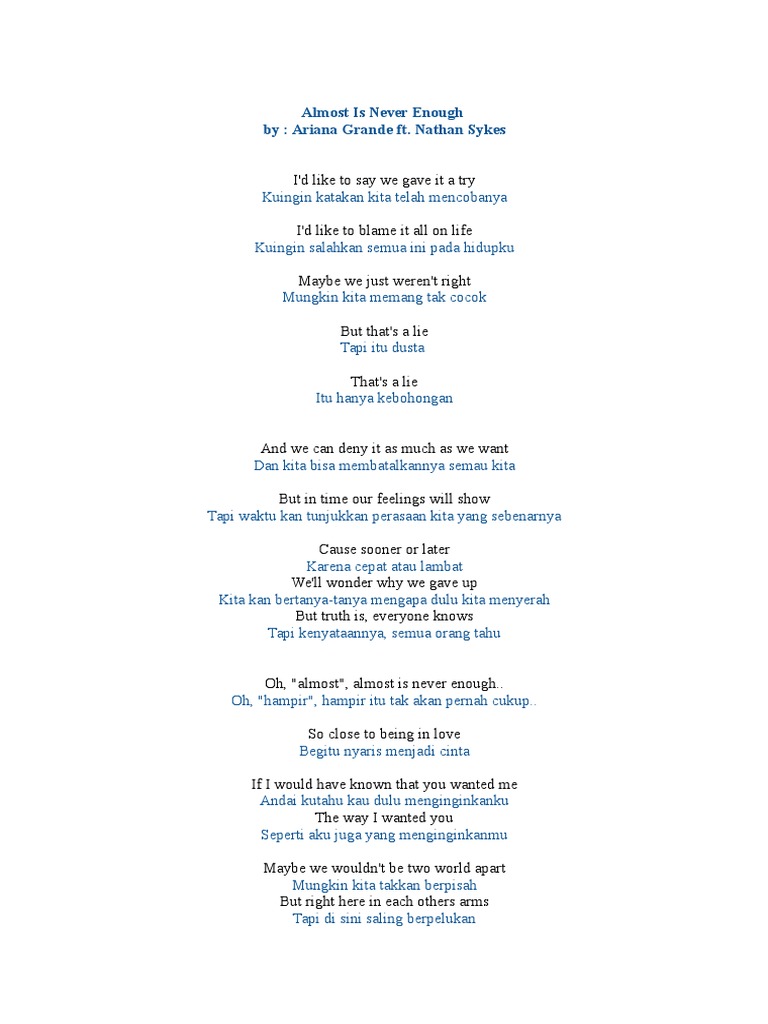 Almost Is Never Enough
by : Ariana Grande ft. Nathan Sykes

I'd like to say we gave it a try
Kuingin katakan kita telah mencobanya

I'd like to blame it all on life
Kuingin salahkan semua ini pada hidupku

Maybe we just weren't right
Mungkin kita memang tak cocok

But that's a lie
Tapi itu dusta

That's a lie
Itu hanya kebohongan

And we can deny it as much as we want
Dan kita bisa membatalkannya semau kita

But in time our feelings will show
Tapi waktu kan tunjukkan perasaan kita yang sebenarnya

Cause sooner or later
Karena cepat atau lambat
We'll wonder why we gave up
Kita kan bertanya-tanya mengapa dulu kita menyerah
But truth is, everyone knows
Tapi kenyataannya, semua orang tahu

Oh, "almost", almost is never enough..
Oh, "hampir", hampir itu tak akan pernah cukup..

So close to being in love
Begitu nyaris menjadi cinta

If I would have known that you wanted me
Andai kutahu kau dulu menginginkanku
The way I wanted you
Seperti aku juga yang menginginkanmu

Maybe we wouldn't be two world apart
Mungkin kita takkan berpisah
But right here in each others arms
Tapi di sini saling berpelukan